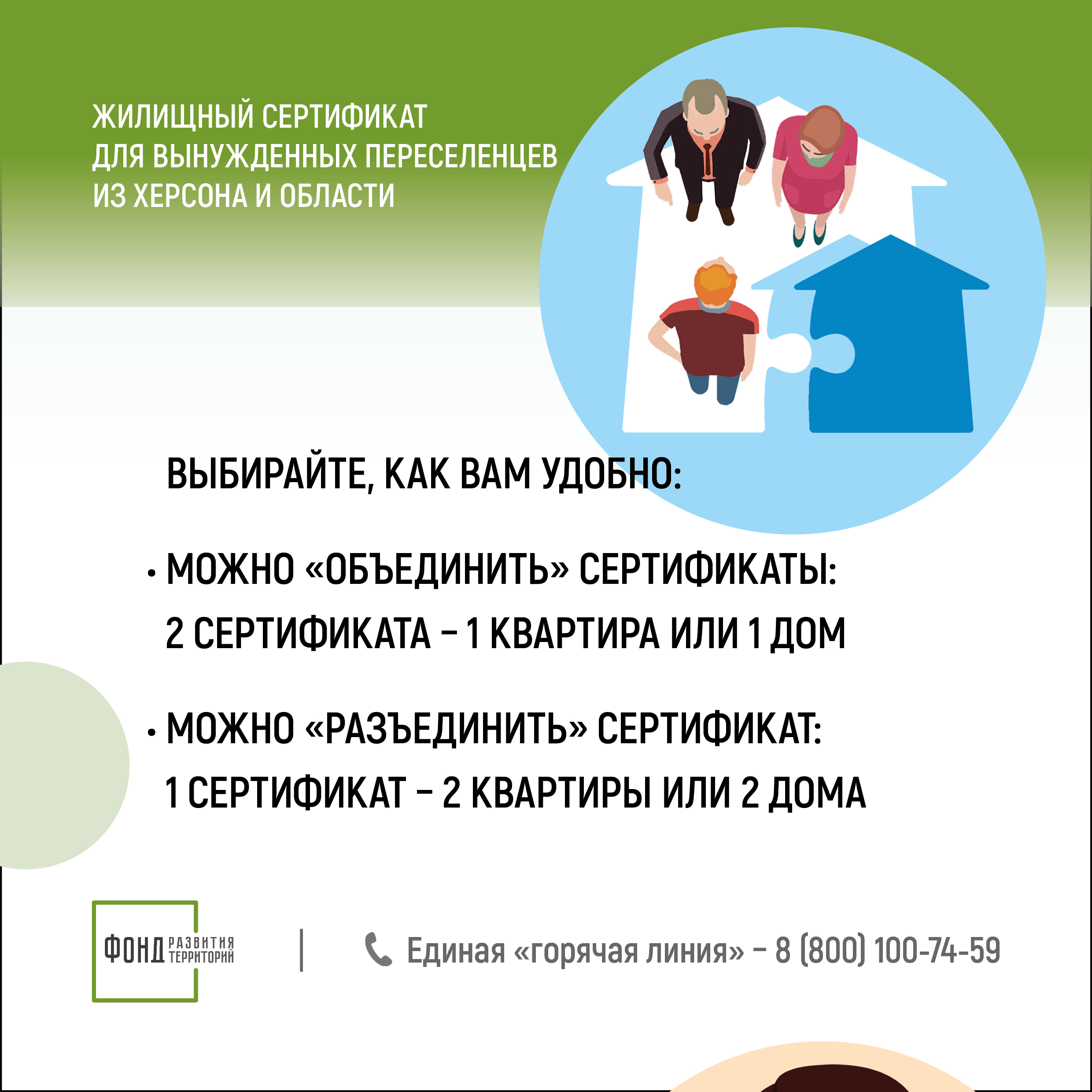 ЖИЛИЩНЫЙ СЕРТИФИКАТ
ДЛЯ ВЫНУЖДЕННЫХ ПЕРЕСЕЛЕНЦЕВ
ИЗ ХЕРСОНА И ОБЛАСТИ

ВЫБИРАЙТЕ, КАК ВАМ УДОБНО:

• МОЖНО «ОБЪЕДИНИТЬ» СЕРТИФИКАТЫ:
2 СЕРТИФИКАТА – 1 КВАРТИРА ИЛИ 1 ДОМ

• МОЖНО «РАЗЪЕДИНИТЬ» СЕРТИФИКАТ:
1 СЕРТИФИКАТ – 2 КВАРТИРЫ ИЛИ 2 ДОМА

ФОНД РАЗВИТИЯ ТЕРРИТОРИЙ

Единая «горячая линия» – 8 (800) 100-74-59